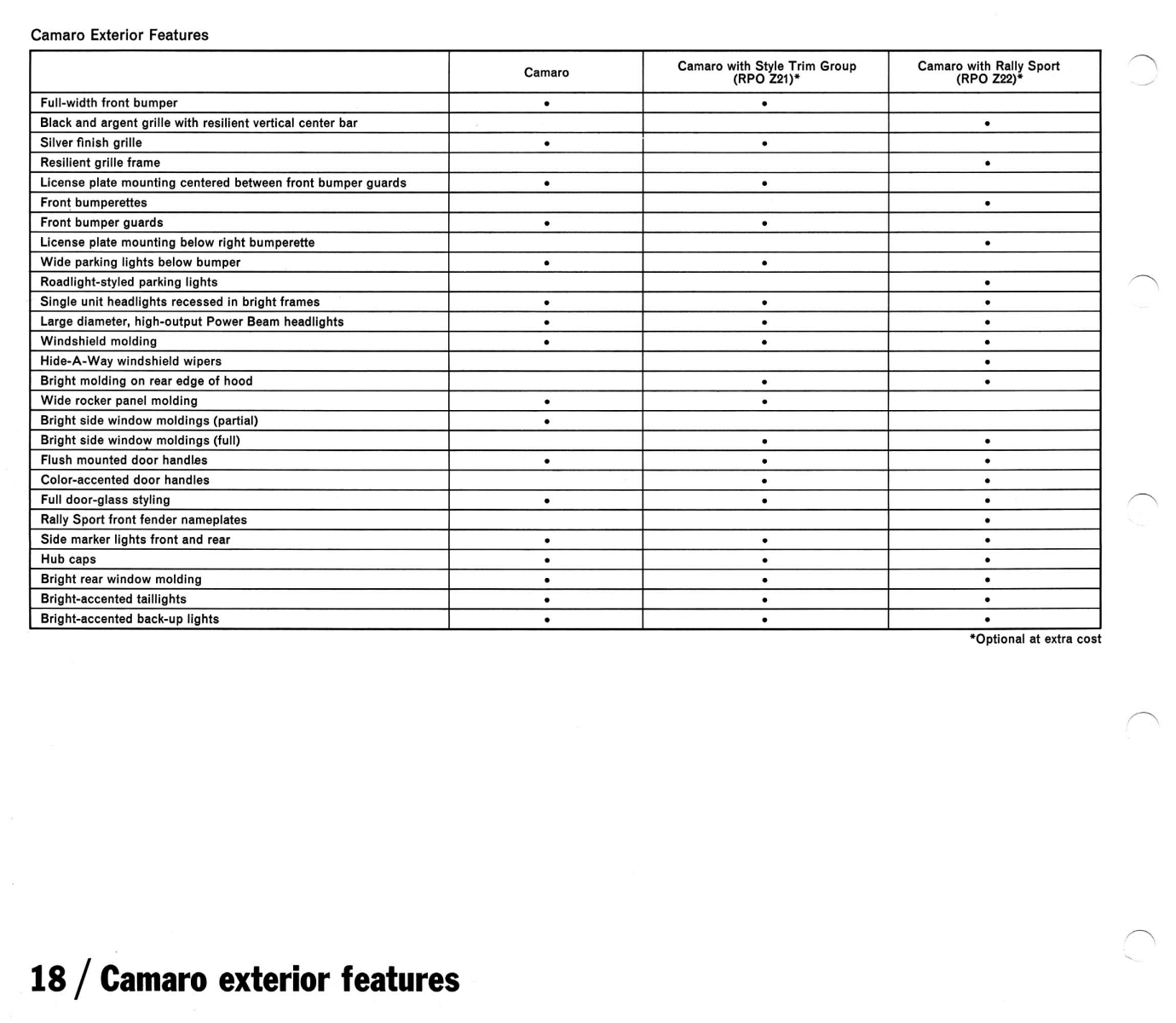 Camaro Exterior Features

| | Camaro | Camaro with Style Trim Group (RPO Z21)* | Camaro with Rally Sport (RPO Z22)* |
|---|---|---|---|
| Full-width front bumper | • | • | |
| Black and argent grille with resilient vertical center bar | | | • |
| Silver finish grille | • | • | |
| Resilient grille frame | | | • |
| License plate mounting centered between front bumper guards | • | • | |
| Front bumperettes | | | • |
| Front bumper guards | • | • | |
| License plate mounting below right bumperette | | | • |
| Wide parking lights below bumper | • | • | |
| Roadlight-styled parking lights | | | • |
| Single unit headlights recessed in bright frames | • | • | • |
| Large diameter, high-output Power Beam headlights | • | • | • |
| Windshield molding | • | • | • |
| Hide-A-Way windshield wipers | | | • |
| Bright molding on rear edge of hood | | • | • |
| Wide rocker panel molding | • | • | |
| Bright side window moldings (partial) | • | | |
| Bright side window moldings (full) | | • | • |
| Flush mounted door handles | • | • | • |
| Color-accented door handles | | • | • |
| Full door-glass styling | • | • | • |
| Rally Sport front fender nameplates | | | • |
| Side marker lights front and rear | • | • | • |
| Hub caps | • | • | • |
| Bright rear window molding | • | • | • |
| Bright-accented taillights | • | • | • |
| Bright-accented back-up lights | • | • | • |

*Optional at extra cost

18 / Camaro exterior features